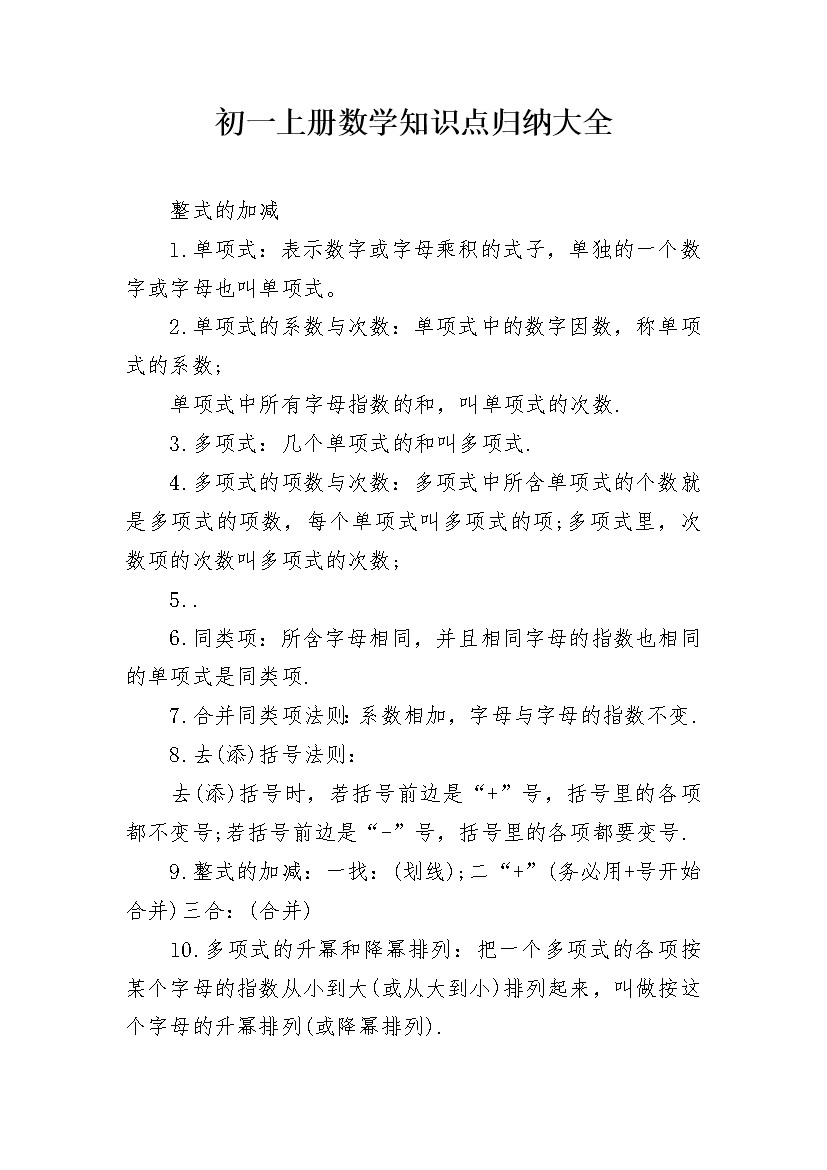 初一上册数学知识点归纳大全

整式的加减

1.单项式：表示数字或字母乘积的式子，单独的一个数字或字母也叫单项式。

2.单项式的系数与次数：单项式中的数字因数，称单项式的系数；

单项式中所有字母指数的和，叫单项式的次数.

3.多项式：几个单项式的和叫多项式.

4.多项式的项数与次数：多项式中所含单项式的个数就是多项式的项数，每个单项式叫多项式的项;多项式里，次数项的次数叫多项式的次数；

5..

6.同类项：所含字母相同，并且相同字母的指数也相同的单项式是同类项.

7.合并同类项法则：系数相加，字母与字母的指数不变.

8.去(添)括号法则：

去(添)括号时，若括号前边是“+”号，括号里的各项都不变号;若括号前边是“-”号，括号里的各项都要变号.

9.整式的加减：一找：(划线);二“+”(务必用+号开始合并)三合：(合并)

10.多项式的升幂和降幂排列：把一个多项式的各项按某个字母的指数从小到大(或从大到小)排列起来，叫做按这个字母的升幂排列(或降幂排列).